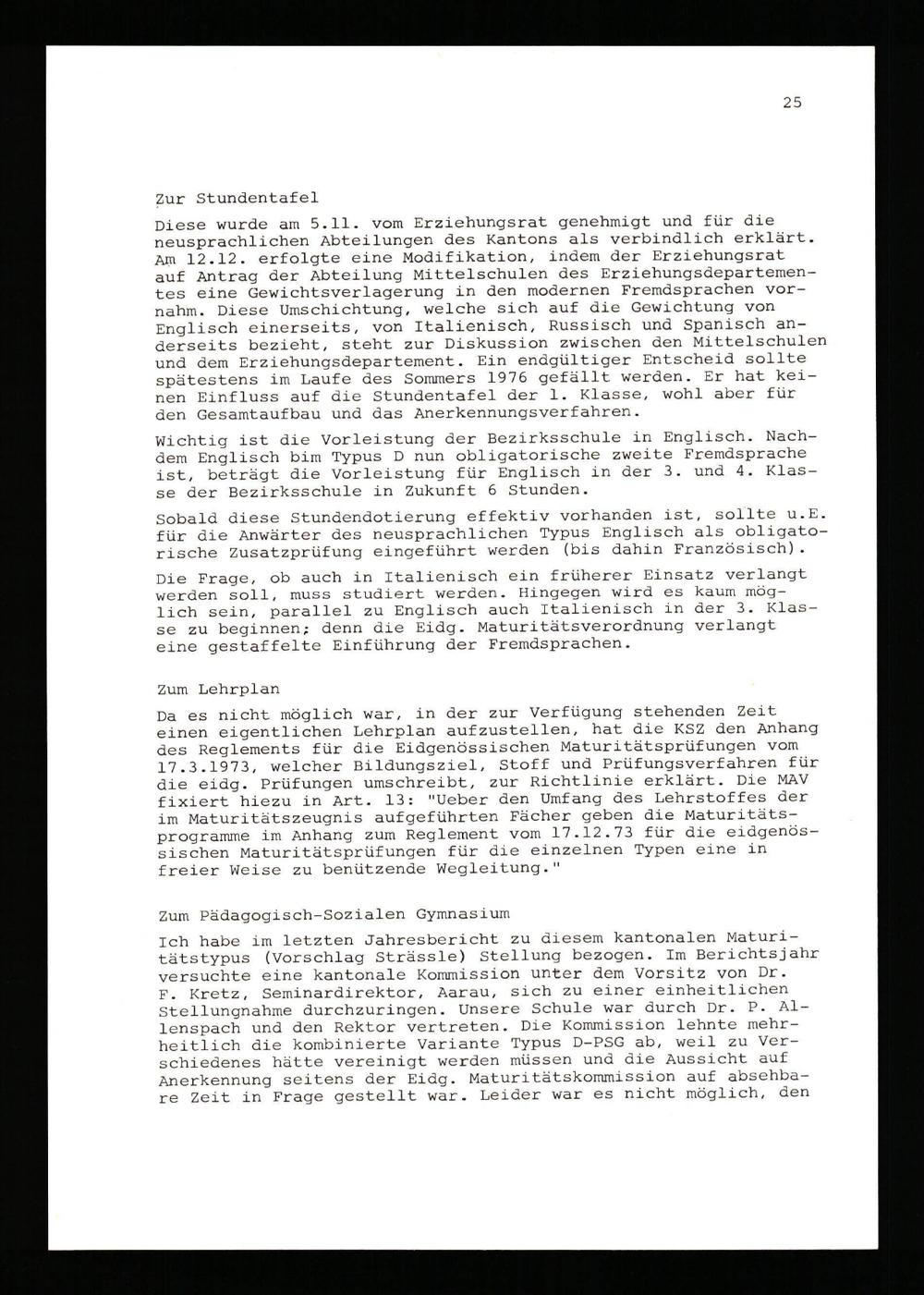 25

Zur Stundentafel

Diese wurde am 5.11. vom Erziehungsrat genehmigt und für die neusprachlichen Abteilungen des Kantons als verbindlich erklärt. Am 12.12. erfolgte eine Modifikation, indem der Erziehungsrat auf Antrag der Abteilung Mittelschulen des Erziehungsdepartementes eine Gewichtsverlagerung in den modernen Fremdsprachen vornahm. Diese Umschichtung, welche sich auf die Gewichtung von Englisch einerseits, von Italienisch, Russisch und Spanisch anderseits bezieht, steht zur Diskussion zwischen den Mittelschulen und dem Erziehungsdepartement. Ein endgültiger Entscheid sollte spätestens im Laufe des Sommers 1976 gefällt werden. Er hat keinen Einfluss auf die Stundentafel der 1. Klasse, wohl aber für den Gesamtaufbau und das Anerkennungsverfahren.

Wichtig ist die Vorleistung der Bezirksschule in Englisch. Nachdem Englisch bim Typus D nun obligatorische zweite Fremdsprache ist, beträgt die Vorleistung für Englisch in der 3. und 4. Klasse der Bezirksschule in Zukunft 6 Stunden.

Sobald diese Stundendotierung effektiv vorhanden ist, sollte u.E. für die Anwärter des neusprachlichen Typus Englisch als obligatorische Zusatzprüfung eingeführt werden (bis dahin Französisch).

Die Frage, ob auch in Italienisch ein früherer Einsatz verlangt werden soll, muss studiert werden. Hingegen wird es kaum möglich sein, parallel zu Englisch auch Italienisch in der 3. Klasse zu beginnen; denn die Eidg. Maturitätsverordnung verlangt eine gestaffelte Einführung der Fremdsprachen.

Zum Lehrplan

Da es nicht möglich war, in der zur Verfügung stehenden Zeit einen eigentlichen Lehrplan aufzustellen, hat die KSZ den Anhang des Reglements für die Eidgenössischen Maturitätsprüfungen vom 17.3.1973, welcher Bildungsziel, Stoff und Prüfungsverfahren für die eidg. Prüfungen umschreibt, zur Richtlinie erklärt. Die MAV fixiert hiezu in Art. 13: "Ueber den Umfang des Lehrstoffes der im Maturitätszeugnis aufgeführten Fächer geben die Maturitätsprogramme im Anhang zum Reglement vom 17.12.73 für die eidgenössischen Maturitätsprüfungen für die einzelnen Typen eine in freier Weise zu benützende Wegleitung."

Zum Pädagogisch-Sozialen Gymnasium

Ich habe im letzten Jahresbericht zu diesem kantonalen Maturitätstypus (Vorschlag Strässle) Stellung bezogen. Im Berichtsjahr versuchte eine kantonale Kommission unter dem Vorsitz von Dr. F. Kretz, Seminardirektor, Aarau, sich zu einer einheitlichen Stellungnahme durchzuringen. Unsere Schule war durch Dr. P. Allenspach und den Rektor vertreten. Die Kommission lehnte mehrheitlich die kombinierte Variante Typus D-PSG ab, weil zu Verschiedenes hätte vereinigt werden müssen und die Aussicht auf Anerkennung seitens der Eidg. Maturitätskommission auf absehbare Zeit in Frage gestellt war. Leider war es nicht möglich, den